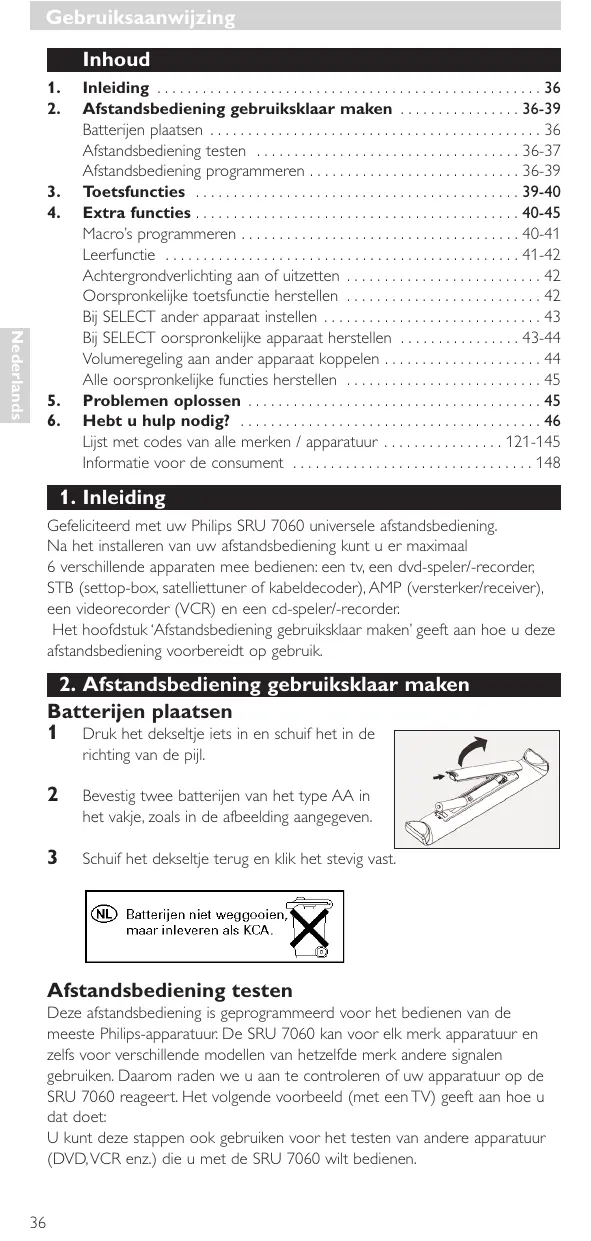 Gebruiksaanwijzing

Inhoud

1. Inleiding 36
2. Afstandsbediening gebruiksklaar maken 36-39
Batterijen plaatsen 36
Afstandsbediening testen 36-37
Afstandsbediening programmeren 36-39
3. Toetsfuncties 39-40
4. Extra functies 40-45
Macro's programmeren 40-41
Leerfunctie 41-42
Achtergrondverlichting aan of uitzetten 42
Oorspronkelijke toetsfunctie herstellen 42
Bij SELECT ander apparaat instellen 43
Bij SELECT oorspronkelijke apparaat herstellen 43-44
Volumeregeling aan ander apparaat koppelen 44
Alle oorspronkelijke functies herstellen 45
5. Problemen oplossen 45
6. Hebt u hulp nodig? 46
Lijst met codes van alle merken / apparatuur 121-145
Informatie voor de consument 148

Nederlands

1. Inleiding

Gefeliciteerd met uw Philips SRU 7060 universele afstandsbediening.
Na het installeren van uw afstandsbediening kunt u er maximaal
6 verschillende apparaten mee bedienen: een tv, een dvd-speler/-recorder, STB (settop-box, satelliettuner of kabeldecoder), AMP (versterker/receiver), een videorecorder (VCR) en een cd-speler/-recorder.
Het hoofdstuk 'Afstandsbediening gebruiksklaar maken' geeft aan hoe u deze afstandsbediening voorbereidt op gebruik.

2. Afstandsbediening gebruiksklaar maken

Batterijen plaatsen

1 Druk het dekseltje iets in en schuif het in de richting van de pijl.

2 Bevestig twee batterijen van het type AA in het vakje, zoals in de afbeelding aangegeven.

3 Schuif het dekseltje terug en klik het stevig vast.

NL Batterijen niet weggooien, maar inleveren als KCA.

Afstandsbediening testen

Deze afstandsbediening is geprogrammeerd voor het bedienen van de meeste Philips-apparatuur. De SRU 7060 kan voor elk merk apparatuur en zelfs voor verschillende modellen van hetzelfde merk andere signalen gebruiken. Daarom raden we u aan te controleren of uw apparatuur op de SRU 7060 reageert. Het volgende voorbeeld (met een TV) geeft aan hoe u dat doet:
U kunt deze stappen ook gebruiken voor het testen van andere apparatuur (DVD, VCR enz.) die u met de SRU 7060 wilt bedienen.

36